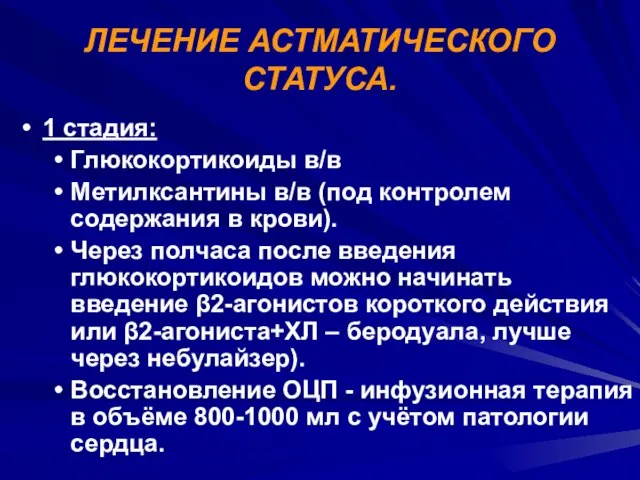 ЛЕЧЕНИЕ АСТМАТИЧЕСКОГО СТАТУСА.

• 1 стадия:
• Глюкокортикоиды в/в
• Метилксантины в/в (под контролем содержания в крови).
• Через полчаса после введения глюкокортикоидов можно начинать введение β2-агонистов короткого действия или β2-агониста+ХЛ – беродуала, лучше через небулайзер).
• Восстановление ОЦП - инфузионная терапия в объёме 800-1000 мл с учётом патологии сердца.